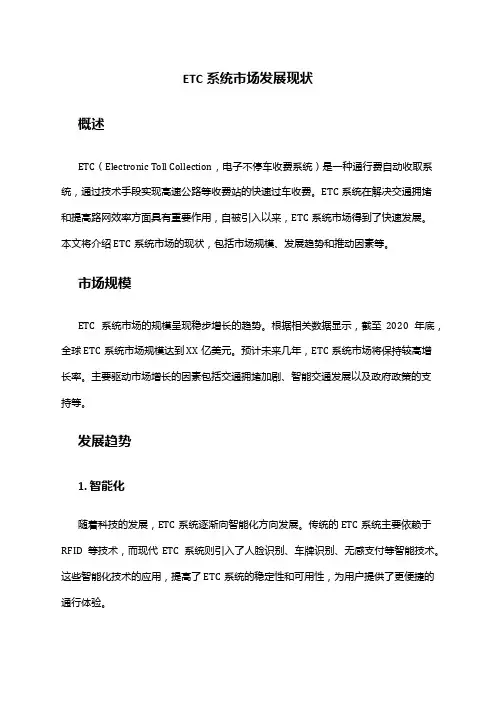 ETC 系统市场发展现状

概述

ETC（Electronic Toll Collection，电子不停车收费系统）是一种通行费自动收取系统，通过技术手段实现高速公路等收费站的快速过车收费。ETC 系统在解决交通拥堵和提高路网效率方面具有重要作用，自被引入以来，ETC 系统市场得到了快速发展。本文将介绍 ETC 系统市场的现状，包括市场规模、发展趋势和推动因素等。

市场规模

ETC 系统市场的规模呈现稳步增长的趋势。根据相关数据显示，截至 2020 年底，全球 ETC 系统市场规模达到 XX 亿美元。预计未来几年，ETC 系统市场将保持较高增长率。主要驱动市场增长的因素包括交通拥堵加剧、智能交通发展以及政府政策的支持等。

发展趋势

1. 智能化

随着科技的发展，ETC 系统逐渐向智能化方向发展。传统的 ETC 系统主要依赖于 RFID 等技术，而现代 ETC 系统则引入了人脸识别、车牌识别、无感支付等智能技术。这些智能化技术的应用，提高了 ETC 系统的稳定性和可用性，为用户提供了更便捷的通行体验。